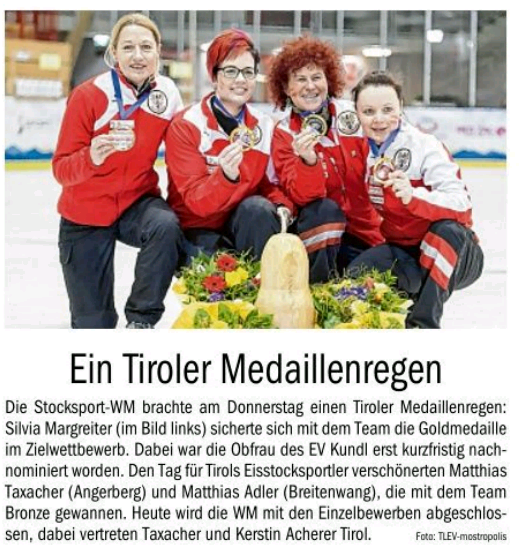 Ein Tiroler Medaillenregen

Die Stocksport-WM brachte am Donnerstag einen Tiroler Medaillenregen: Silvia Margreiter (im Bild links) sicherte sich mit dem Team die Goldmedaille im Zielwettbewerb. Dabei war die Obfrau des EV Kundl erst kurzfristig nachnominiert worden. Den Tag für Tirols Eisstocksportler verschönerten Matthias Taxacher (Angerberg) und Matthias Adler (Breitenwang), die mit dem Team Bronze gewannen. Heute wird die WM mit den Einzelbewerben abgeschlossen, dabei vertreten Taxacher und Kerstin Acherer Tirol.

Foto: TLEV-mostropolis